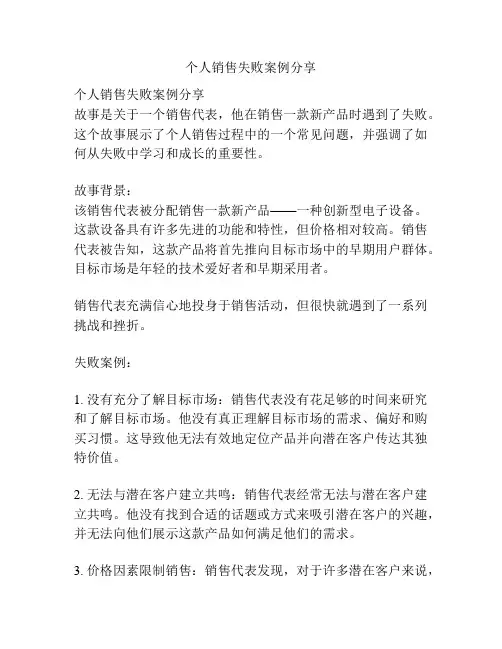 个人销售失败案例分享

个人销售失败案例分享
故事是关于一个销售代表，他在销售一款新产品时遇到了失败。这个故事展示了个人销售过程中的一个常见问题，并强调了如何从失败中学习和成长的重要性。

故事背景：
该销售代表被分配销售一款新产品——一种创新型电子设备。这款设备具有许多先进的功能和特性，但价格相对较高。销售代表被告知，这款产品将首先推向目标市场中的早期用户群体。目标市场是年轻的技术爱好者和早期采用者。

销售代表充满信心地投身于销售活动，但很快就遇到了一系列挑战和挫折。

失败案例：

1. 没有充分了解目标市场：销售代表没有花足够的时间来研究和了解目标市场。他没有真正理解目标市场的需求、偏好和购买习惯。这导致他无法有效地定位产品并向潜在客户传达其独特价值。

2. 无法与潜在客户建立共鸣：销售代表经常无法与潜在客户建立共鸣。他没有找到合适的话题或方式来吸引潜在客户的兴趣，并无法向他们展示这款产品如何满足他们的需求。

3. 价格因素限制销售：销售代表发现，对于许多潜在客户来说，